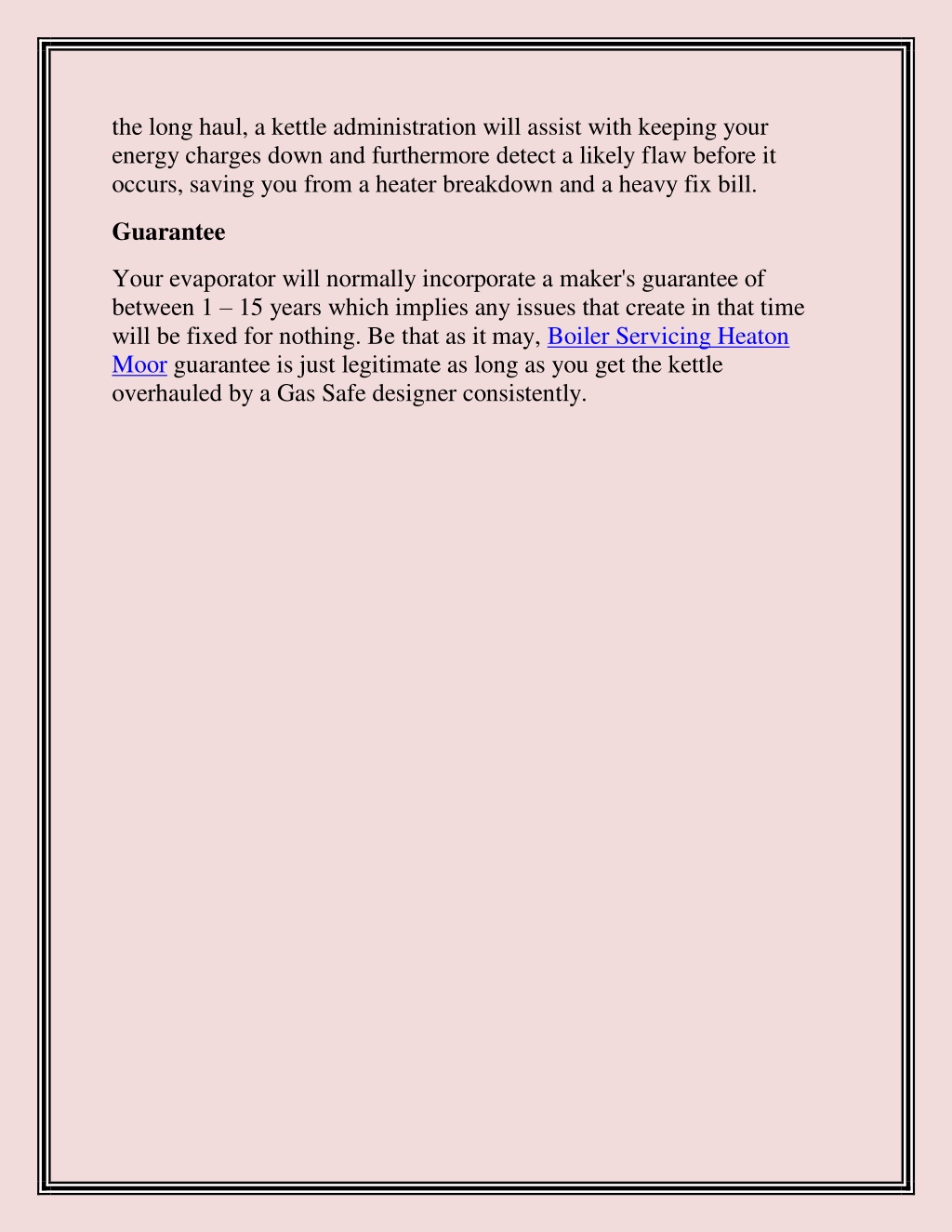 the long haul, a kettle administration will assist with keeping your energy charges down and furthermore detect a likely flaw before it occurs, saving you from a heater breakdown and a heavy fix bill.

Guarantee

Your evaporator will normally incorporate a maker's guarantee of between 1 – 15 years which implies any issues that create in that time will be fixed for nothing. Be that as it may, Boiler Servicing Heaton Moor guarantee is just legitimate as long as you get the kettle overhauled by a Gas Safe designer consistently.